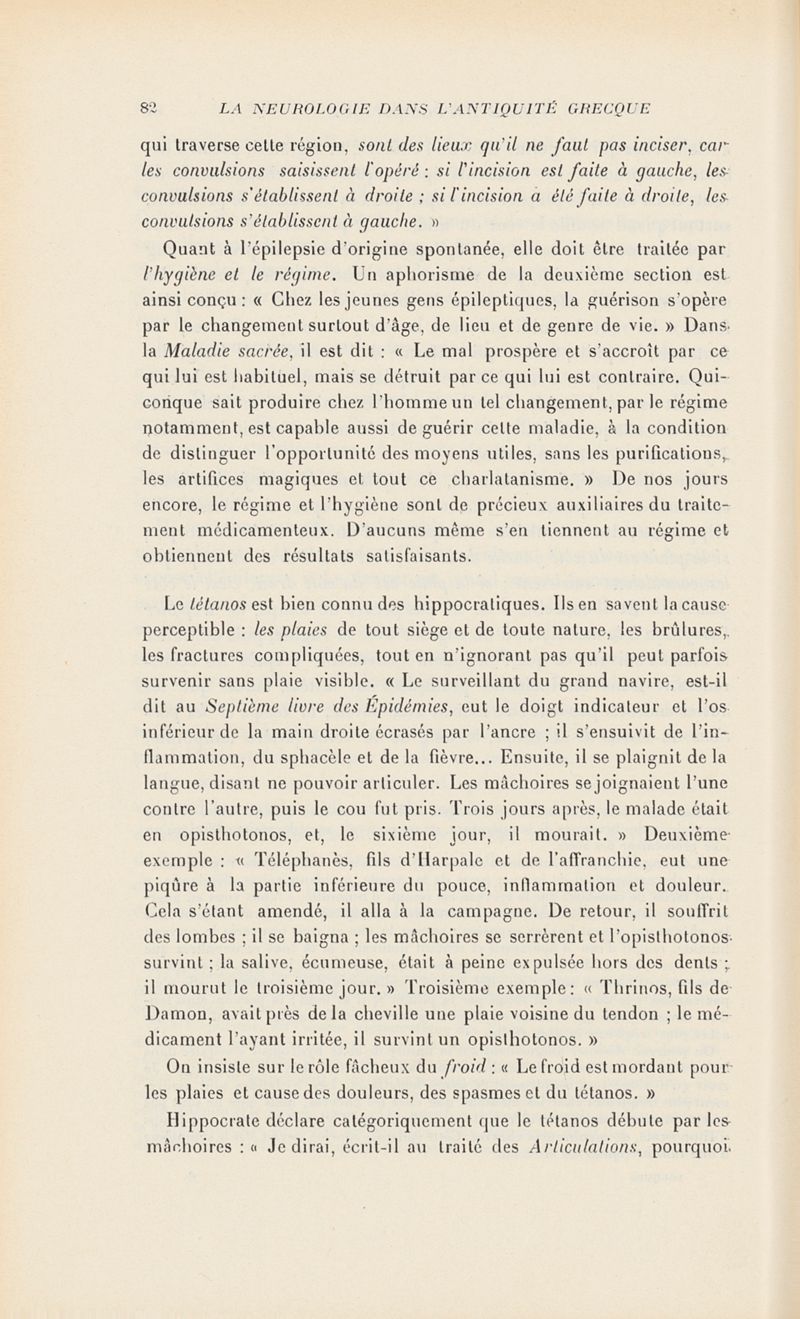 82 LA NEUROLOGIE DANS L'ANTIQUITÉ GRECQUE

qui traverse cette région, sont des lieux qu'il ne faut pas inciser, car les convulsions saisissent l'opéré : si l'incision est faite à gauche, les convulsions s'établissent à droite ; si l'incision a été faite à droite, les convulsions s'établissent à gauche. »

Quant à l'épilepsie d'origine spontanée, elle doit être traitée par l'hygiène et le régime. Un aphorisme de la deuxième section est ainsi conçu : « Chez les jeunes gens épileptiques, la guérison s'opère par le changement surtout d'âge, de lieu et de genre de vie. » Dans la Maladie sacrée, il est dit : « Le mal prospère et s'accroît par ce qui lui est habituel, mais se détruit par ce qui lui est contraire. Quiconque sait produire chez l'homme un tel changement, par le régime notamment, est capable aussi de guérir cette maladie, à la condition de distinguer l'opportunité des moyens utiles, sans les purifications, les artifices magiques et tout ce charlatanisme. » De nos jours encore, le régime et l'hygiène sont de précieux auxiliaires du traitement médicamenteux. D'aucuns même s'en tiennent au régime et obtiennent des résultats satisfaisants.

Le tétanos est bien connu des hippocratiques. Ils en savent la cause perceptible : les plaies de tout siège et de toute nature, les brûlures, les fractures compliquées, tout en n'ignorant pas qu'il peut parfois survenir sans plaie visible. « Le surveillant du grand navire, est-il dit au Septième livre des Épidémies, eut le doigt indicateur et l'os inférieur de la main droite écrasés par l'ancre ; il s'ensuivit de l'inflammation, du sphacèle et de la fièvre... Ensuite, il se plaignit de la langue, disant ne pouvoir articuler. Les mâchoires se joignaient l'une contre l'autre, puis le cou fut pris. Trois jours après, le malade était en opisthotonos, et, le sixième jour, il mourait. » Deuxième exemple : « Téléphanès, fils d'Harpale et de l'affranchie, eut une piqûre à la partie inférieure du pouce, inflammation et douleur. Cela s'étant amendé, il alla à la campagne. De retour, il souffrit des lombes ; il se baigna ; les mâchoires se serrèrent et l'opisthotonos survint ; la salive, écumeuse, était à peine expulsée hors des dents ; il mourut le troisième jour. » Troisième exemple : « Thrinos, fils de Damon, avait près de la cheville une plaie voisine du tendon ; le médicament l'ayant irritée, il survint un opisthotonos. »

On insiste sur le rôle fâcheux du froid : « Le froid est mordant pour les plaies et cause des douleurs, des spasmes et du tétanos. »

Hippocrate déclare catégoriquement que le tétanos débute par les mâchoires : « Je dirai, écrit-il au traité des Articulations, pourquoi